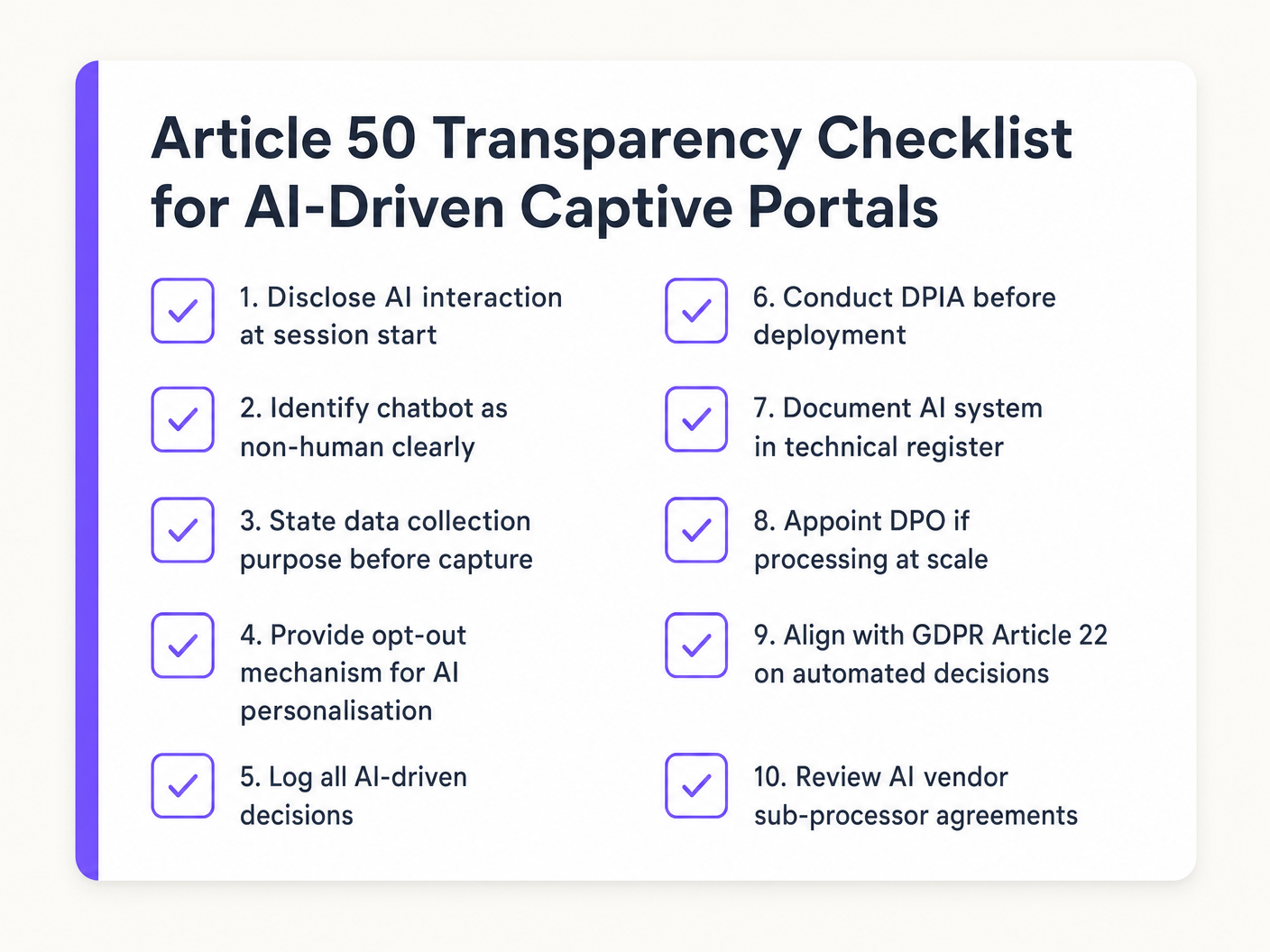 Article 50 Transparency Checklist for AI-Driven Captive Portals

1. Disclose AI interaction at session start

2. Identify chatbot as non-human clearly

3. State data collection purpose before capture

4. Provide opt-out mechanism for AI personalisation

5. Log all AI-driven decisions

6. Conduct DPIA before deployment

7. Document AI system in technical register

8. Appoint DPO if processing at scale

9. Align with GDPR Article 22 on automated decisions

10. Review AI vendor sub-processor agreements